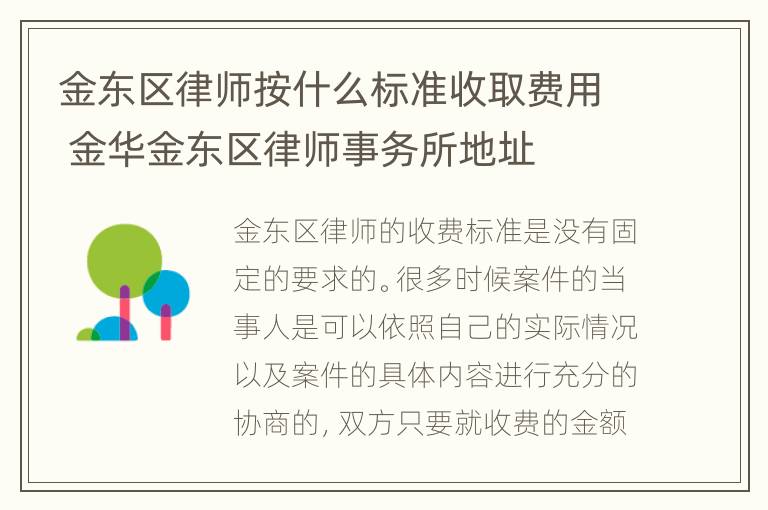 金东区律师按什么标准收取费用 金华金东区律师事务所地址

金东区律师的收费标准是没有固定的要求的。很多时候案件的当事人是可以依照自己的实际情况以及案件的具体内容进行充分的协商的，双方只要就收费的金额